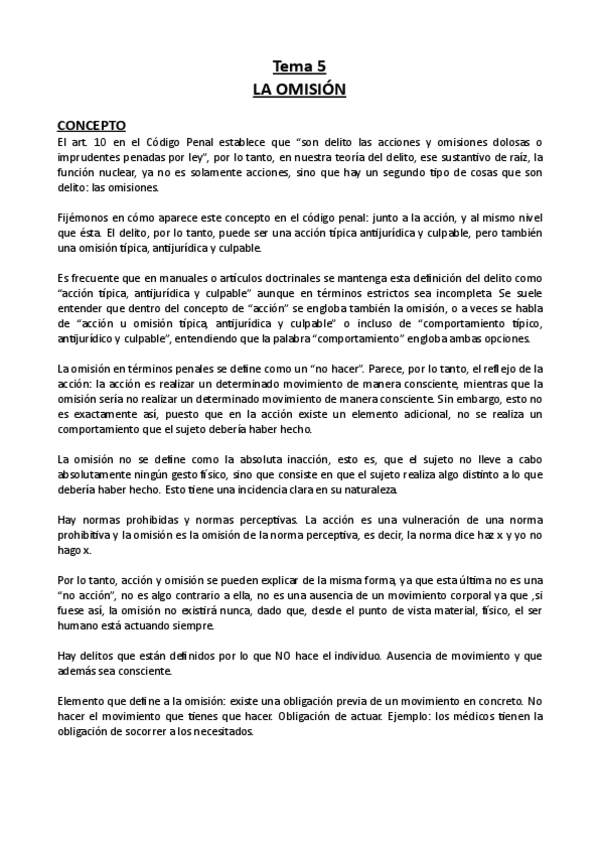 Tema 5
LA OMISIÓN

CONCEPTO
El art. 10 en el Código Penal establece que "son delito las acciones y omisiones dolosas o imprudentes penadas por ley", por lo tanto, en nuestra teoría del delito, ese sustantivo de raíz, la función nuclear, ya no es solamente acciones, sino que hay un segundo tipo de cosas que son delito: las omisiones.

Fijémonos en cómo aparece este concepto en el código penal: junto a la acción, y al mismo nivel que ésta. El delito, por lo tanto, puede ser una acción típica antijurídica y culpable, pero también una omisión típica, antijurídica y culpable.

Es frecuente que en manuales o artículos doctrinales se mantenga esta definición del delito como "acción típica, antijurídica y culpable" aunque en términos estrictos sea incompleta. Se suele entender que dentro del concepto de "acción" se engloba también la omisión, o a veces se habla de "acción u omisión típica, antijurídica y culpable" o incluso de "comportamiento típico, antijurídico y culpable", entendiendo que la palabra "comportamiento" engloba ambas opciones.

La omisión en términos penales se define como un "no hacer". Parece, por lo tanto, el reflejo de la acción: la acción es realizar un determinado movimiento de manera consciente, mientras que la omisión sería no realizar un determinado movimiento de manera consciente. Sin embargo, esto no es exactamente así, puesto que en la acción existe un elemento adicional, no se realiza un comportamiento que el sujeto debería haber hecho.

La omisión no se define como la absoluta inacción, esto es, que el sujeto no lleve a cabo absolutamente ningún gesto físico, sino que consiste en que el sujeto realiza algo distinto a lo que debería haber hecho. Esto tiene una incidencia clara en su naturaleza.

Hay normas prohibidas y normas perceptivas. La acción es una vulneración de una norma prohibitiva y la omisión es la omisión de la norma perceptiva, es decir, la norma dice haz x y yo no hago x.

Por lo tanto, acción y omisión se pueden explicar de la misma forma, ya que esta última no es una "no acción", no es algo contrario a ella, no es una ausencia de un movimiento corporal ya que ,si fuese así, la omisión no existirá nunca, dado que, desde el punto de vista material, físico, el ser humano está actuando siempre.

Hay delitos que están definidos por lo que NO hace el individuo. Ausencia de movimiento y que además sea consciente.

Elemento que define a la omisión: existe una obligación previa de un movimiento en concreto. No hacer el movimiento que tienes que hacer. Obligación de actuar. Ejemplo: los médicos tienen la obligación de socorrer a los necesitados.